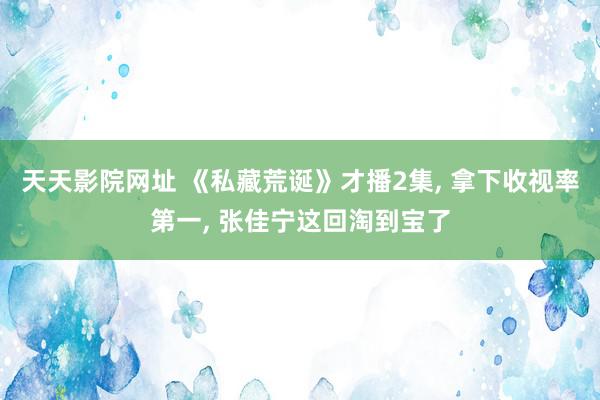 天天影院网址 《私藏荒诞》才播2集, 拿下收视率第一, 张佳宁这回淘到宝了